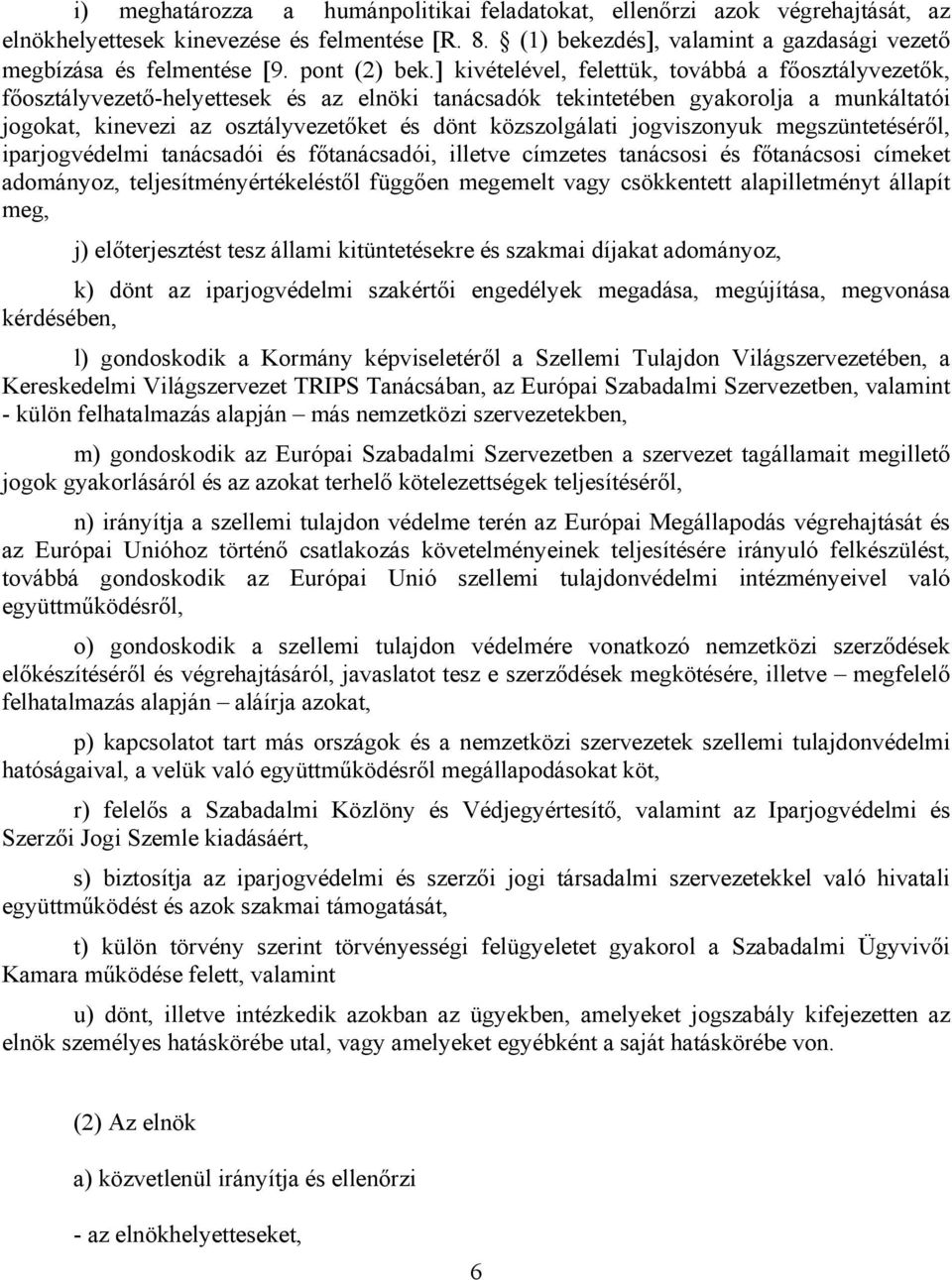 i) meghatározza a humánpolitikai feladatokat, ellenőrzi azok végrehajtását, az elnökhelyettesek kinevezése és felmentése [R. 8. § (1) bekezdés], valamint a gazdasági vezető megbízása és felmentése [9. pont (2) bek.] kivételével, felettük, továbbá a főosztályvezetők, főosztályvezető-helyettesek és az elnöki tanácsadók tekintetében gyakorolja a munkáltatói jogokat, kinevezi az osztályvezetőket és dönt közszolgálati jogviszonyuk megszüntetéséről, iparjogvédelmi tanácsadói és főtanácsadói, illetve címzetes tanácsosi és főtanácsosi címeket adományoz, teljesítményértékeléstől függően megemelt vagy csökkentett alapilletményt állapít meg,

j) előterjesztést tesz állami kitüntetésekre és szakmai díjakat adományoz,

k) dönt az iparjogvédelmi szakértői engedélyek megadása, megújítása, megvonása kérdésében,

l) gondoskodik a Kormány képviseletéről a Szellemi Tulajdon Világszervezetében, a Kereskedelmi Világszervezet TRIPS Tanácsában, az Európai Szabadalmi Szervezetben, valamint - külön felhatalmazás alapján – más nemzetközi szervezetekben,

m) gondoskodik az Európai Szabadalmi Szervezetben a szervezet tagállamait megillető jogok gyakorlásáról és az azokat terhelő kötelezettségek teljesítéséről,

n) irányítja a szellemi tulajdon védelme terén az Európai Megállapodás végrehajtását és az Európai Unióhoz történő csatlakozás követelményeinek teljesítésére irányuló felkészülést, továbbá gondoskodik az Európai Unió szellemi tulajdonvédelmi intézményeivel való együttműködésről,

o) gondoskodik a szellemi tulajdon védelmére vonatkozó nemzetközi szerződések előkészítéséről és végrehajtásáról, javaslatot tesz e szerződések megkötésére, illetve – megfelelő felhatalmazás alapján – aláírja azokat,

p) kapcsolatot tart más országok és a nemzetközi szervezetek szellemi tulajdonvédelmi hatóságaival, a velük való együttműködésről megállapodásokat köt,

r) felelős a Szabadalmi Közlöny és Védjegyértesítő, valamint az Iparjogvédelmi és Szerzői Jogi Szemle kiadásáért,

s) biztosítja az iparjogvédelmi és szerzői jogi társadalmi szervezetekkel való hivatali együttműködést és azok szakmai támogatását,

t) külön törvény szerint törvényességi felügyeletet gyakorol a Szabadalmi Ügyvivői Kamara működése felett, valamint

u) dönt, illetve intézkedik azokban az ügyekben, amelyeket jogszabály kifejezetten az elnök személyes hatáskörébe utal, vagy amelyeket egyébként a saját hatáskörébe von.

(2) Az elnök

a) közvetlenül irányítja és ellenőrzi

- az elnökhelyetteseket,

6